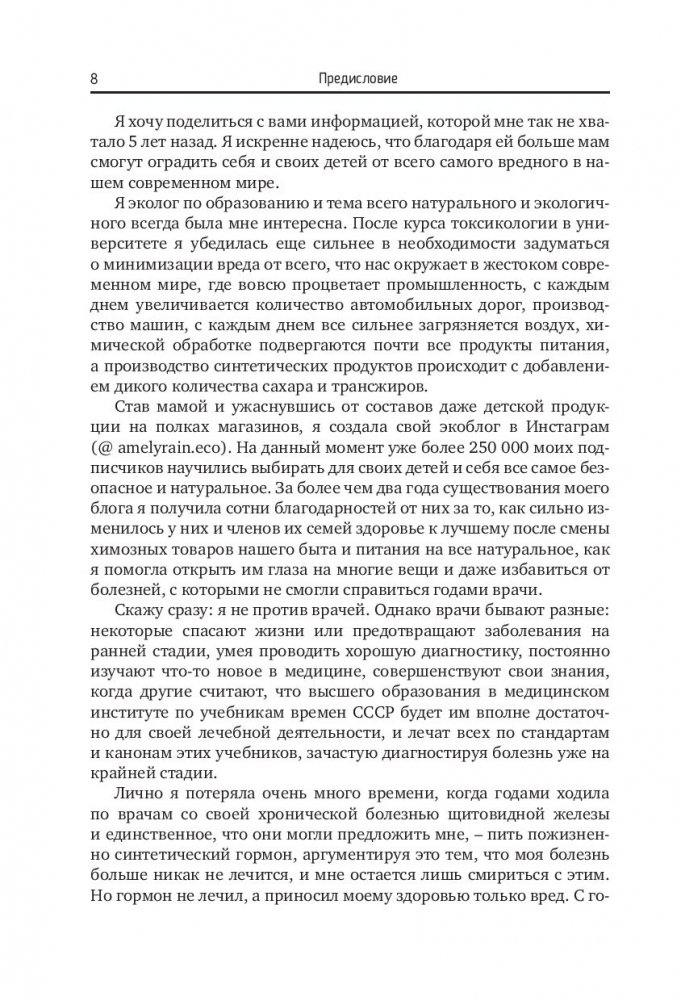 8 Предисловие

Я хочу поделиться с вами информацией, которой мне так не хватало 5 лет назад. Я искренне надеюсь, что благодаря ей больше мам смогут оградить себя и своих детей от всего самого вредного в нашем современном мире.

Я эколог по образованию и тема всего натурального и экологичного всегда была мне интересна. После курса токсикологии в университете я убедилась еще сильнее в необходимости задуматься о минимизации вреда от всего, что нас окружает в жестоком современном мире, где вовсю процветает промышленность, с каждым днем увеличивается количество автомобильных дорог, производство машин, с каждым днем все сильнее загрязняется воздух, химической обработке подвергаются почти все продукты питания, а производство синтетических продуктов происходит с добавлением дикого количества сахара и трансжиров.

Став мамой и ужаснувшись от составов даже детской продукции на полках магазинов, я создала свой экоблог в Инстаграм (@ amelyrain.eco). На данный момент уже более 250 000 моих подписчиков научились выбирать для своих детей и себя все самое безопасное и натуральное. За более чем два года существования моего блога я получила сотни благодарностей от них за то, как сильно изменилось у них и членов их семей здоровье к лучшему после смены химозных товаров нашего быта и питания на все натуральное, как я помогла открыть им глаза на многие вещи и даже избавиться от болезней, с которыми не смогли справиться годами врачи.

Скажу сразу: я не против врачей. Однако врачи бывают разные: некоторые спасают жизни или предотвращают заболевания на ранней стадии, умея проводить хорошую диагностику, постоянно изучают что-то новое в медицине, совершенствуют свои знания, когда другие считают, что высшего образования в медицинском институте по учебникам времен СССР будет им вполне достаточно для своей лечебной деятельности, и лечат всех по стандартам и канонам этих учебников, зачастую диагностируя болезнь уже на крайней стадии.

Лично я потеряла очень много времени, когда годами ходила по врачам со своей хронической болезнью щитовидной железы и единственное, что они могли предложить мне, – пить пожизненно синтетический гормон, аргументируя это тем, что моя болезнь больше никак не лечится, и мне остается лишь смириться с этим. Но гормон не лечил, а приносил моему здоровью только вред. С го-